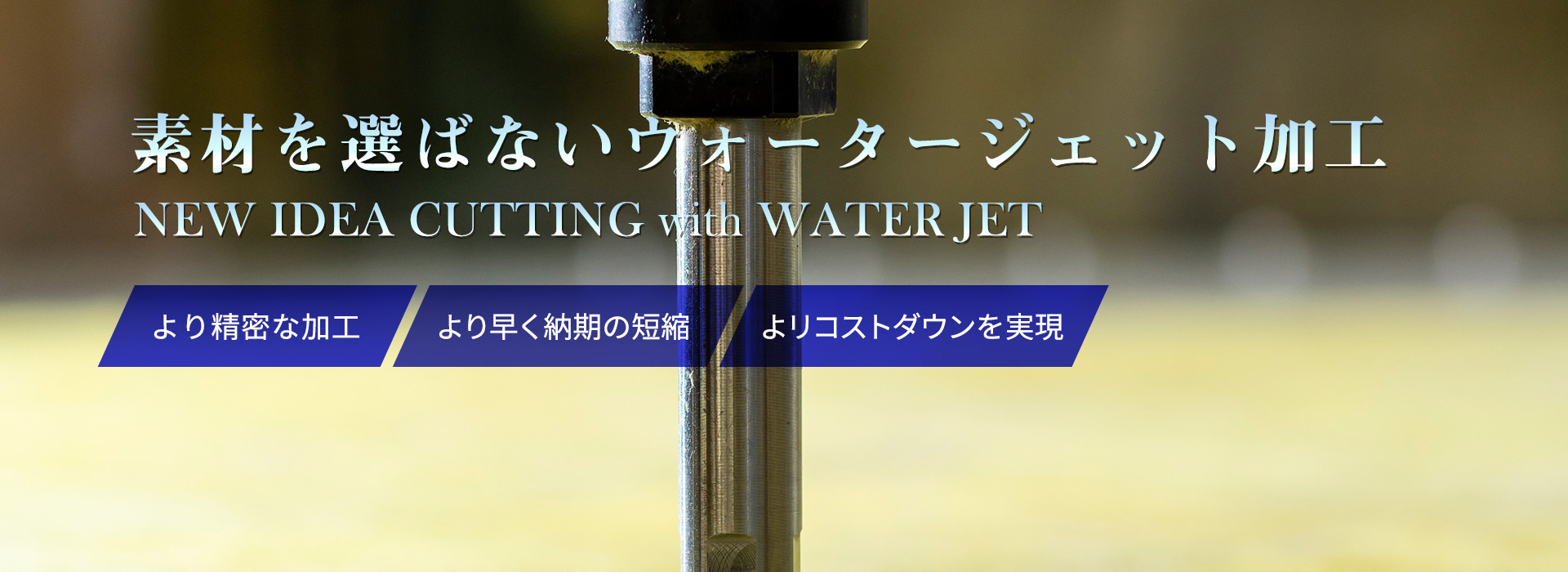 素材を選ばないウォータージェット加工
NEW IDEA CUTTING with WATER JET

より精密な加工

より早く納期の短縮

よりコストダウンを実現